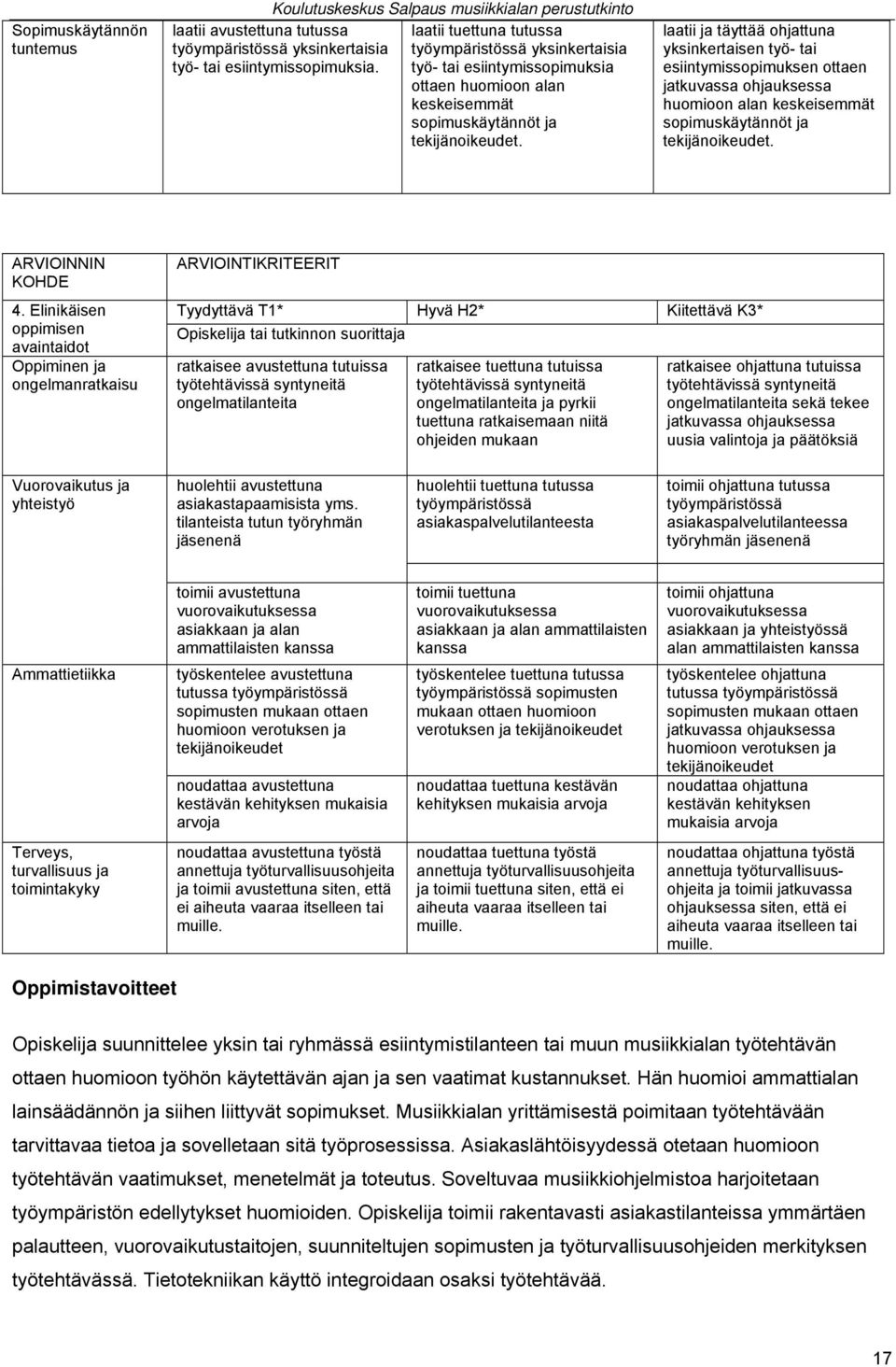 Koulutuskeskus Salpaus musiikkialan perustutkinto

| Sopimuskäytännön tuntemus | laatii avustettuna tutussa työympäristössä yksinkertaisia työ- tai esiintymissopimuksia. | laatii tuettuna tutussa työympäristössä yksinkertaisia työ- tai esiintymissopimuksia ottaen huomioon alan keskeisemmät sopimuskäytännöt ja tekijänoikeudet. | laatii ja täyttää ohjattuna yksinkertaisen työ- tai esiintymissopimuksen ottaen jatkuvassa ohjauksessa huomioon alan keskeisemmät sopimuskäytännöt ja tekijänoikeudet. |
|---|---|---|---|

| ARVIOINNIN KOHDE | ARVIOINTIKRITEERIT | | |
|---|---|---|---|
| 4. Elinikäisen oppimisen avaintaidot | Tyydyttävä T1* | Hyvä H2* | Kiitettävä K3* |
| | Opiskelija tai tutkinnon suorittaja | | |
| Oppiminen ja ongelmanratkaisu | ratkaisee avustettuna tutuissa työtehtävissä syntyneitä ongelmatilanteita | ratkaisee tuettuna tutuissa työtehtävissä syntyneitä ongelmatilanteita ja pyrkii tuettuna ratkaisemaan niitä ohjeiden mukaan | ratkaisee ohjattuna tutuissa työtehtävissä syntyneitä ongelmatilanteita sekä tekee jatkuvassa ohjauksessa uusia valintoja ja päätöksiä |
| Vuorovaikutus ja yhteistyö | huolehtii avustettuna asiakastapaamisista yms. tilanteista tutun työryhmän jäsenenä | huolehtii tuettuna tutussa työympäristössä asiakaspalvelutilanteesta | toimii ohjattuna tutussa työympäristössä asiakaspalvelutilanteessa työryhmän jäsenenä |
| | toimii avustettuna vuorovaikutuksessa asiakkaan ja alan ammattilaisten kanssa | toimii tuettuna vuorovaikutuksessa asiakkaan ja alan ammattilaisten kanssa | toimii ohjattuna vuorovaikutuksessa asiakkaan ja yhteistyössä alan ammattilaisten kanssa |
| Ammattietiikka | työskentelee avustettuna tutussa työympäristössä sopimusten mukaan ottaen huomioon verotuksen ja tekijänoikeudet | työskentelee tuettuna tutussa työympäristössä sopimusten mukaan ottaen huomioon verotuksen ja tekijänoikeudet | työskentelee ohjattuna tutussa työympäristössä sopimusten mukaan ottaen jatkuvassa ohjauksessa huomioon verotuksen ja tekijänoikeudet |
| | noudattaa avustettuna kestävän kehityksen mukaisia arvoja | noudattaa tuettuna kestävän kehityksen mukaisia arvoja | noudattaa ohjattuna kestävän kehityksen mukaisia arvoja |
| Terveys, turvallisuus ja toimintakyky | noudattaa avustettuna työstä annettuja työturvallisuusohjeita ja toimii avustettuna siten, että ei aiheuta vaaraa itselleen tai muille. | noudattaa tuettuna työstä annettuja työturvallisuusohjeita ja toimii tuettuna siten, että ei aiheuta vaaraa itselleen tai muille. | noudattaa ohjattuna työstä annettuja työturvallisuusohjeita ja toimii jatkuvassa ohjauksessa siten, että ei aiheuta vaaraa itselleen tai muille. |

Oppimistavoitteet

Opiskelija suunnittelee yksin tai ryhmässä esiintymistilanteen tai muun musiikkialan työtehtävän ottaen huomioon työhön käytettävän ajan ja sen vaatimat kustannukset. Hän huomioi ammattialan lainsäädännön ja siihen liittyvät sopimukset. Musiikkialan yrittämisestä poimitaan työtehtävään tarvittavaa tietoa ja sovelletaan sitä työprosessissa. Asiakaslähtöisyydessä otetaan huomioon työtehtävän vaatimukset, menetelmät ja toteutus. Soveltuvaa musiikkiohjelmistoa harjoitetaan työympäristön edellytykset huomioiden. Opiskelija toimii rakentavasti asiakastilanteissa ymmärtäen palautteen, vuorovaikutustaitojen, suunniteltujen sopimusten ja työturvallisuusohjeiden merkityksen työtehtävässä. Tietotekniikan käyttö integroidaan osaksi työtehtävää.

17